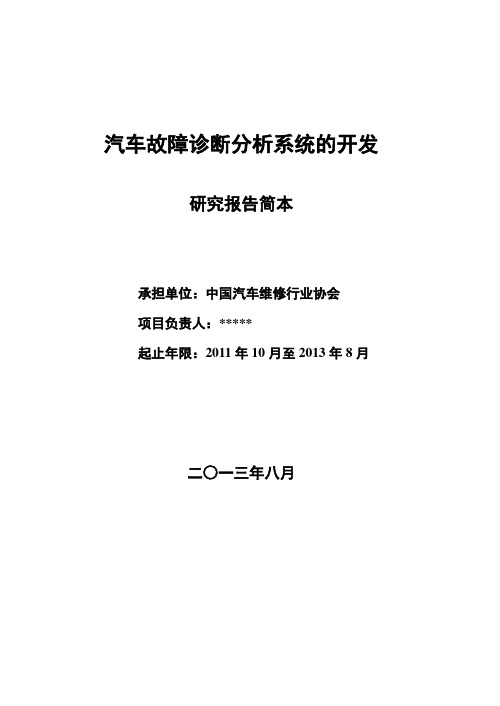 汽车故障诊断分析系统的开发

研究报告简本

承担单位：中国汽车维修行业协会

项目负责人：*****

起止年限：2011 年 10 月至 2013 年 8 月

二〇一三年八月